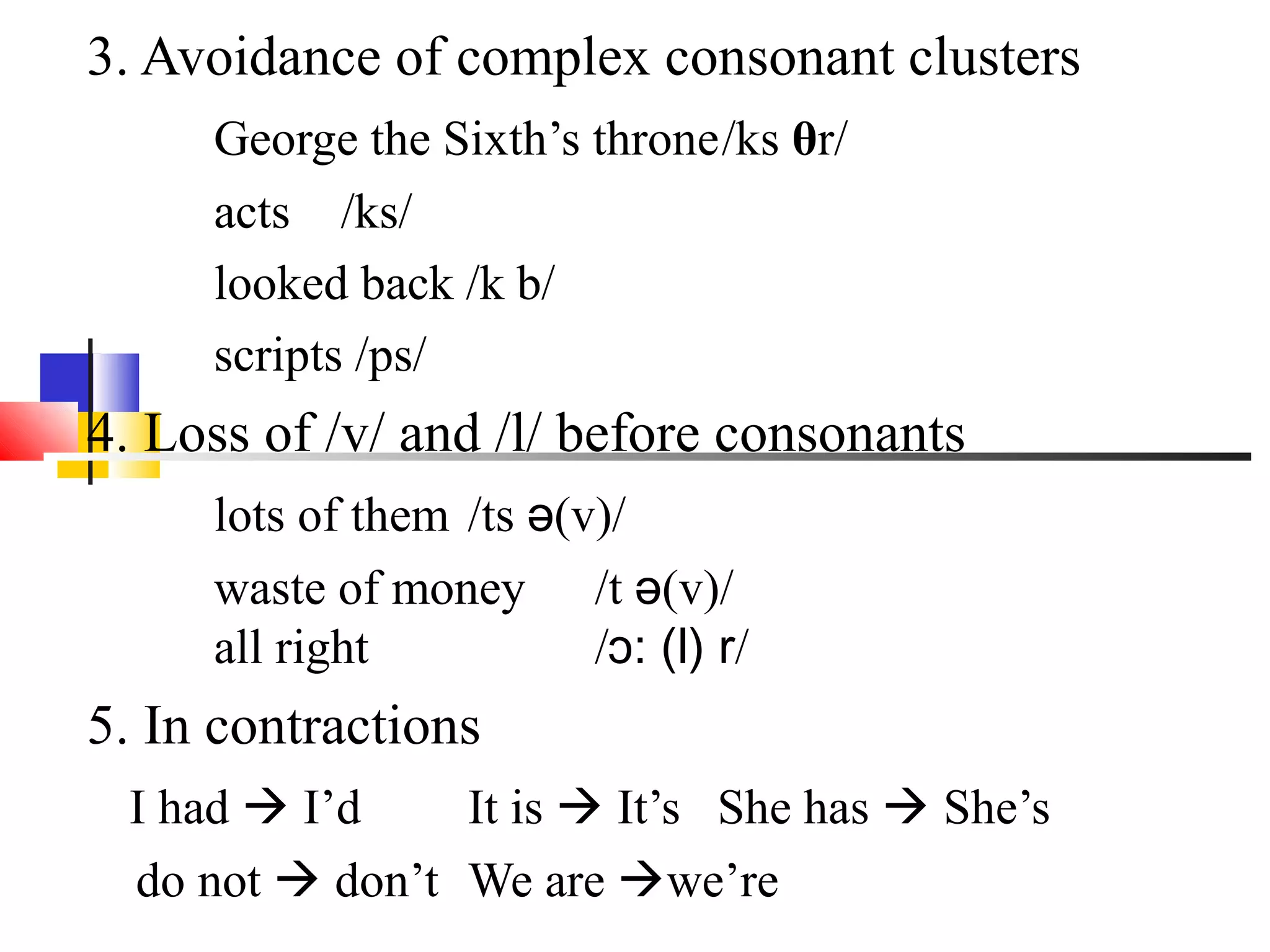 3. Avoidance of complex consonant clusters

George the Sixth’s throne/ks θr/

acts /ks/

looked back /k b/

scripts /ps/

4. Loss of /v/ and /l/ before consonants

lots of them /ts ə(v)/

waste of money /t ə(v)/

all right /ɔ: (l) r/

5. In contractions

I had → I’d It is → It’s She has → She’s

do not → don’t We are →we’re